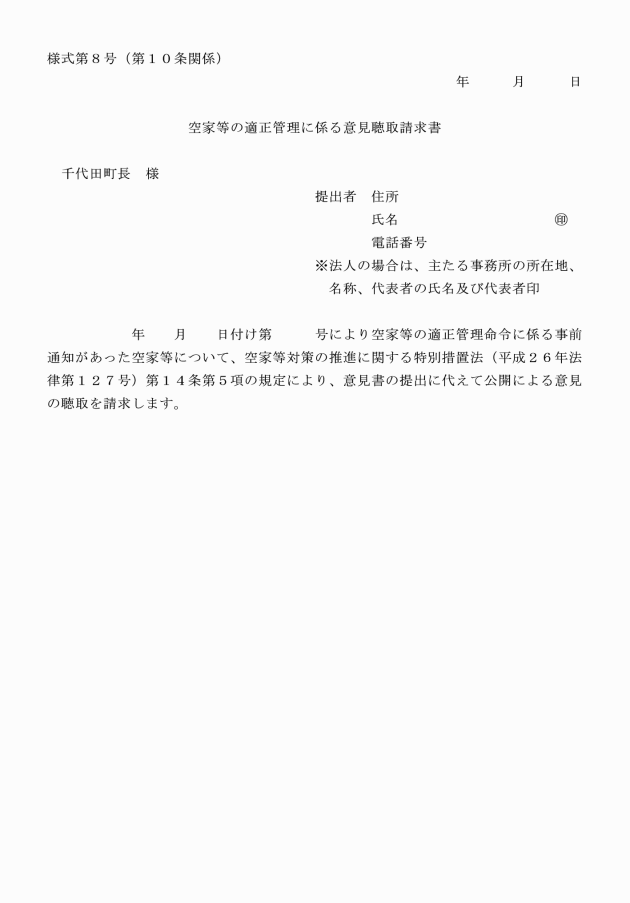 様式第８号（第１０条関係）

年　月　日

空家等の適正管理に係る意見聴取請求書

千代田町長　様

提出者　住所
氏名　㊞
電話番号
※法人の場合は、主たる事務所の所在地、名称、代表者の氏名及び代表者印

年　月　日付け第　号により空家等の適正管理命令に係る事前通知があった空家等について、空家等対策の推進に関する特別措置法（平成２６年法律第１２７号）第１４条第５項の規定により、意見書の提出に代えて公開による意見の聴取を請求します。